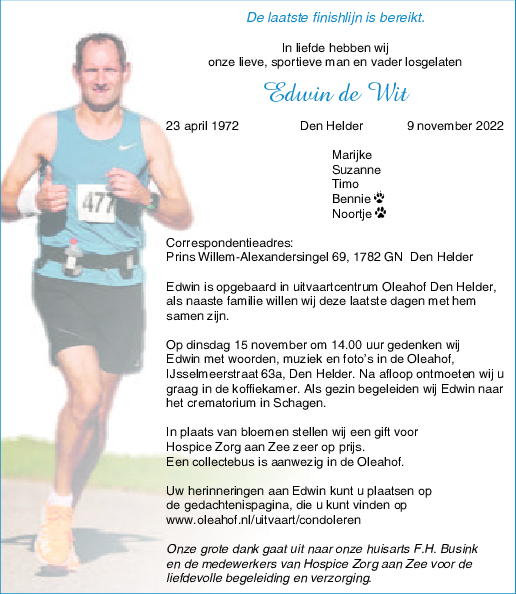 De laatste finishlijn is bereikt.

In liefde hebben wij
onze lieve, sportieve man en vader losgelaten

Edwin de Wit

23 april 1972 Den Helder 9 november 2022

Marijke
Suzanne
Timo
Bennie
Noortje

477

Correspondentieadres:
Prins Willem-Alexandersingel 69, 1782 GN Den Helder

Edwin is opgebaard in uitvaartcentrum Oleahof Den Helder, als naaste familie willen wij deze laatste dagen met hem samen zijn.

Op dinsdag 15 november om 14.00 uur gedenken wij Edwin met woorden, muziek en foto's in de Oleahof, IJsselmeerstraat 63a, Den Helder. Na afloop ontmoeten wij u graag in de koffiekamer. Als gezin begeleiden wij Edwin naar het crematorium in Schagen.

In plaats van bloemen stellen wij een gift voor Hospice Zorg aan Zee zeer op prijs.
Een collectebus is aanwezig in de Oleahof.

Uw herinneringen aan Edwin kunt u plaatsen op de gedachtenispagina, die u kunt vinden op www.oleahof.nl/uitvaart/condoleren

Onze grote dank gaat uit naar onze huisarts F.H. Busink en de medewerkers van Hospice Zorg aan Zee voor de liefdevolle begeleiding en verzorging.